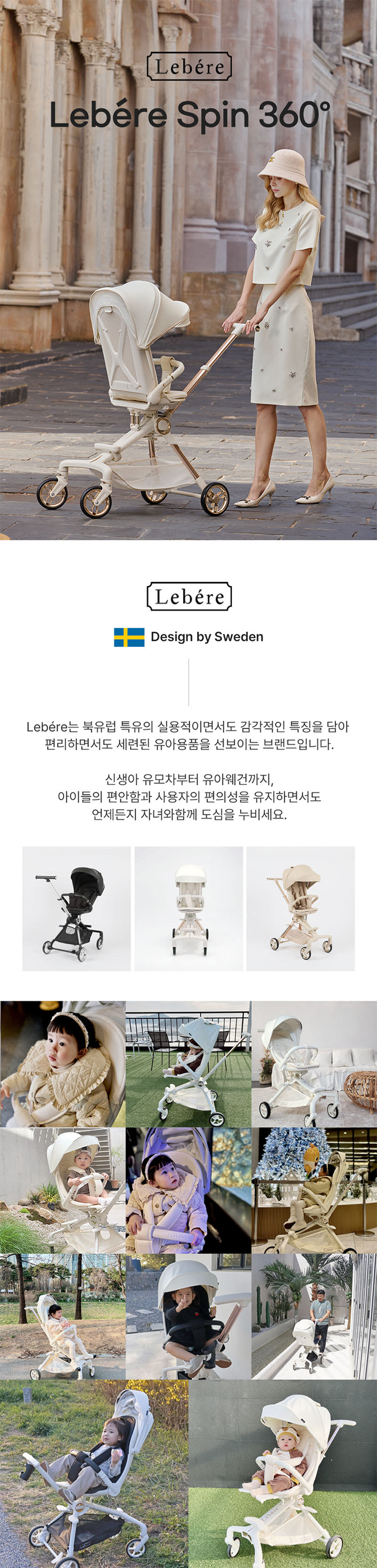 Lebére

Lebére Spin 360°

Lebére

Design by Sweden

Lebére는 북유럽 특유의 실용적이면서도 감각적인 특징을 담아 편리하면서도 세련된 유아용품을 선보이는 브랜드입니다.

신생아 유모차부터 유아웨건까지, 아이들의 편안함과 사용자의 편의성을 유지하면서도 언제든지 자녀와함께 도심을 누비세요.